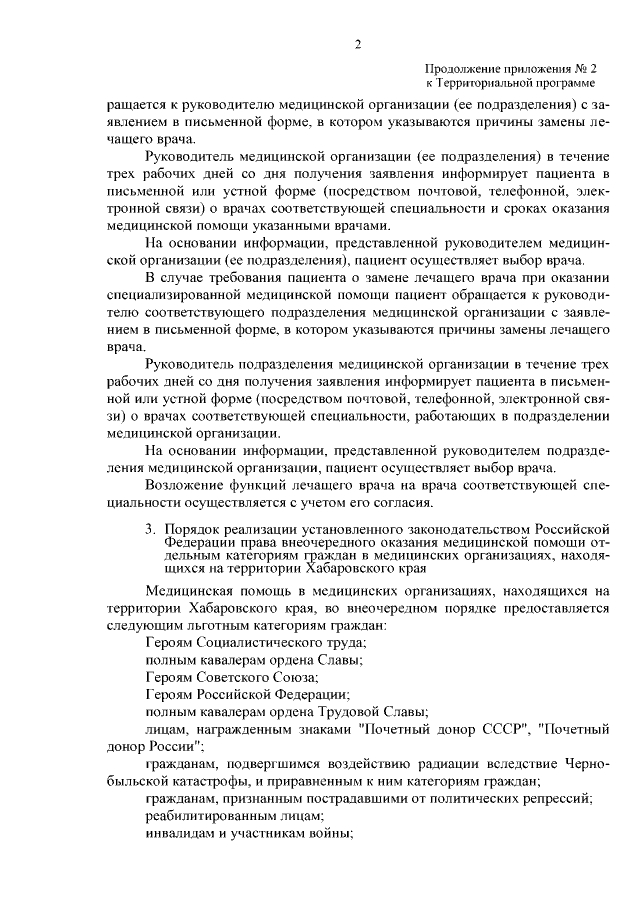 2

Продолжение приложения № 2
к Территориальной программе

ращается к руководителю медицинской организации (ее подразделения) с заявлением в письменной форме, в котором указываются причины замены лечащего врача.

Руководитель медицинской организации (ее подразделения) в течение трех рабочих дней со дня получения заявления информирует пациента в письменной или устной форме (посредством почтовой, телефонной, электронной связи) о врачах соответствующей специальности и сроках оказания медицинской помощи указанными врачами.

На основании информации, представленной руководителем медицинской организации (ее подразделения), пациент осуществляет выбор врача.

В случае требования пациента о замене лечащего врача при оказании специализированной медицинской помощи пациент обращается к руководителю соответствующего подразделения медицинской организации с заявлением в письменной форме, в котором указываются причины замены лечащего врача.

Руководитель подразделения медицинской организации в течение трех рабочих дней со дня получения заявления информирует пациента в письменной или устной форме (посредством почтовой, телефонной, электронной связи) о врачах соответствующей специальности, работающих в подразделении медицинской организации.

На основании информации, представленной руководителем подразделения медицинской организации, пациент осуществляет выбор врача.

Возложение функций лечащего врача на врача соответствующей специальности осуществляется с учетом его согласия.

3. Порядок реализации установленного законодательством Российской Федерации права внеочередного оказания медицинской помощи отдельным категориям граждан в медицинских организациях, находящихся на территории Хабаровского края

Медицинская помощь в медицинских организациях, находящихся на территории Хабаровского края, во внеочередном порядке предоставляется следующим льготным категориям граждан:

Героям Социалистического труда;

полным кавалерам ордена Славы;

Героям Советского Союза;

Героям Российской Федерации;

полным кавалерам ордена Трудовой Славы;

лицам, награжденным знаками "Почетный донор СССР", "Почетный донор России";

гражданам, подвергшимся воздействию радиации вследствие Чернобыльской катастрофы, и приравненным к ним категориям граждан;

гражданам, признанным пострадавшими от политических репрессий;

реабилитированным лицам;

инвалидам и участникам войны;